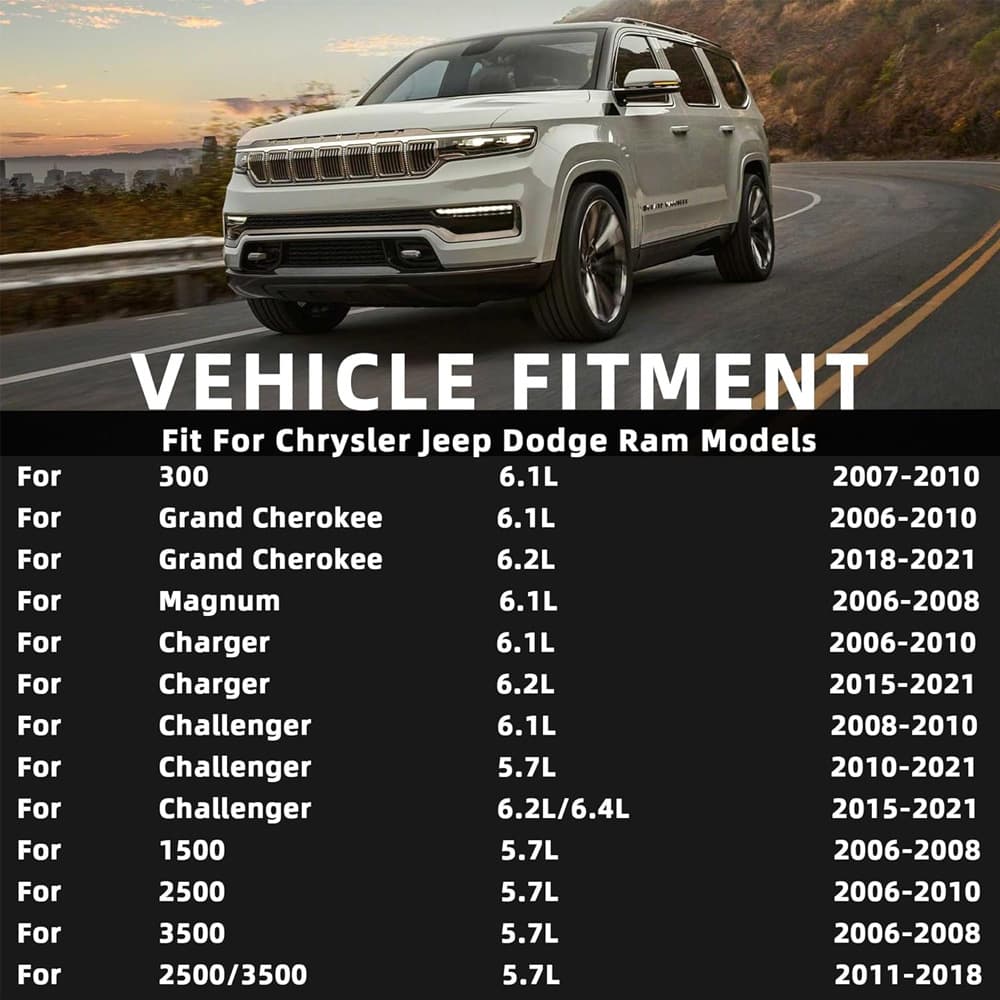 VEHICLE FITMENT

Fit For Chrysler Jeep Dodge Ram Models

| For | 300 | 6.1L | 2007-2010 |
|---|---|---|---|
| For | Grand Cherokee | 6.1L | 2006-2010 |
| For | Grand Cherokee | 6.2L | 2018-2021 |
| For | Magnum | 6.1L | 2006-2008 |
| For | Charger | 6.1L | 2006-2010 |
| For | Charger | 6.2L | 2015-2021 |
| For | Challenger | 6.1L | 2008-2010 |
| For | Challenger | 5.7L | 2010-2021 |
| For | Challenger | 6.2L/6.4L | 2015-2021 |
| For | 1500 | 5.7L | 2006-2008 |
| For | 2500 | 5.7L | 2006-2010 |
| For | 3500 | 5.7L | 2006-2008 |
| For | 2500/3500 | 5.7L | 2011-2018 |